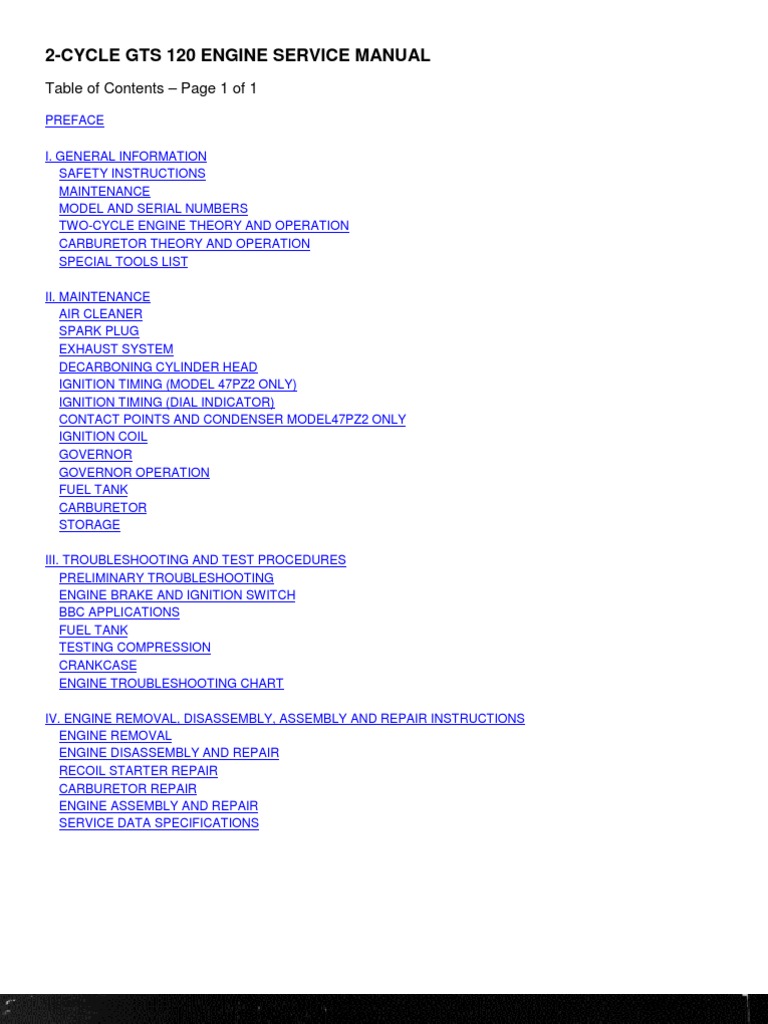 2-CYCLE GTS 120 ENGINE SERVICE MANUAL

Table of Contents – Page 1 of 1

PREFACE

I. GENERAL INFORMATION
SAFETY INSTRUCTIONS
MAINTENANCE
MODEL AND SERIAL NUMBERS
TWO-CYCLE ENGINE THEORY AND OPERATION
CARBURETOR THEORY AND OPERATION
SPECIAL TOOLS LIST

II. MAINTENANCE
AIR CLEANER
SPARK PLUG
EXHAUST SYSTEM
DECARBONING CYLINDER HEAD
IGNITION TIMING (MODEL 47PZ2 ONLY)
IGNITION TIMING (DIAL INDICATOR)
CONTACT POINTS AND CONDENSER MODEL47PZ2 ONLY
IGNITION COIL
GOVERNOR
GOVERNOR OPERATION
FUEL TANK
CARBURETOR
STORAGE

III. TROUBLESHOOTING AND TEST PROCEDURES
PRELIMINARY TROUBLESHOOTING
ENGINE BRAKE AND IGNITION SWITCH
BBC APPLICATIONS
FUEL TANK
TESTING COMPRESSION
CRANKCASE
ENGINE TROUBLESHOOTING CHART

IV. ENGINE REMOVAL, DISASSEMBLY, ASSEMBLY AND REPAIR INSTRUCTIONS
ENGINE REMOVAL
ENGINE DISASSEMBLY AND REPAIR
RECOIL STARTER REPAIR
CARBURETOR REPAIR
ENGINE ASSEMBLY AND REPAIR
SERVICE DATA SPECIFICATIONS